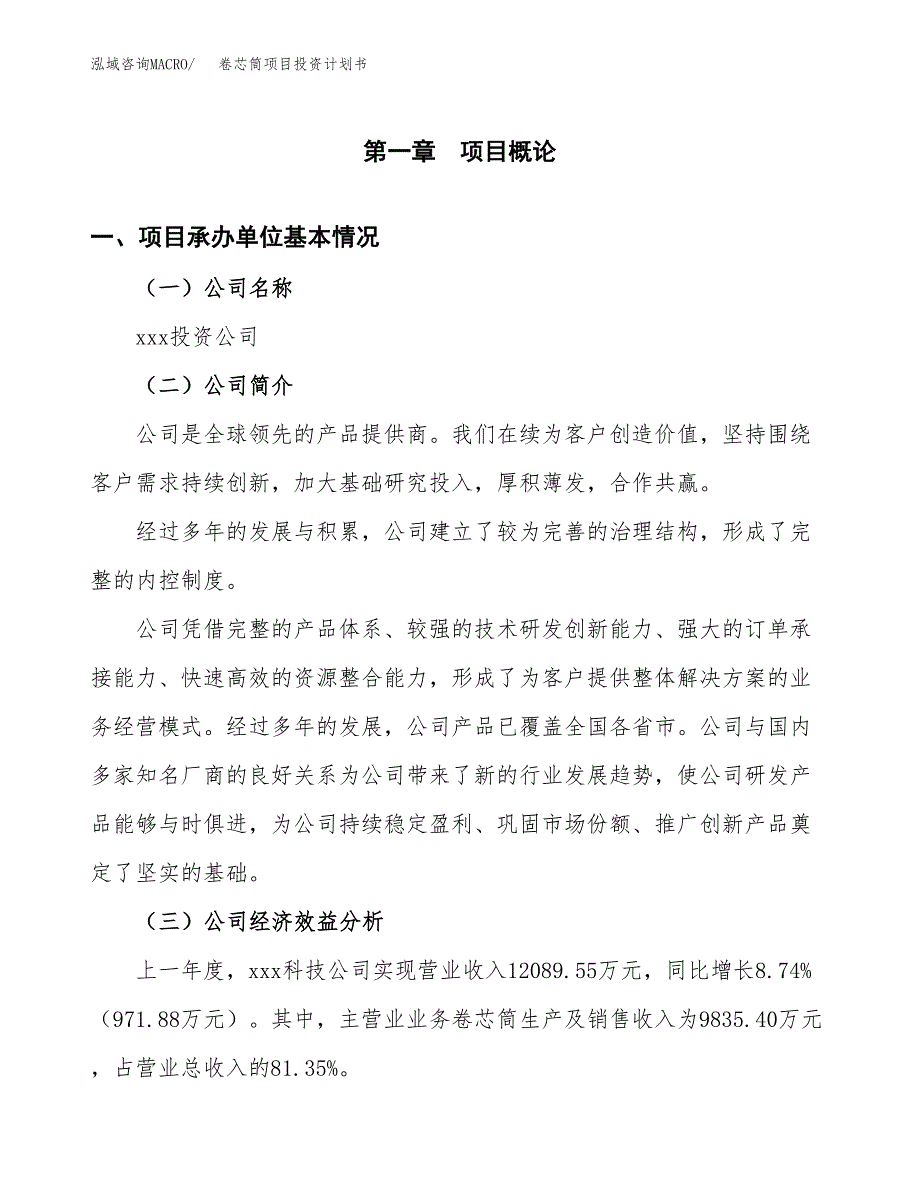 泓域咨询MACRO/　卷芯筒项目投资计划书

第一章　项目概论

一、项目承办单位基本情况

（一）公司名称

xxx投资公司

（二）公司简介

公司是全球领先的产品提供商。我们在续为客户创造价值，坚持围绕客户需求持续创新，加大基础研究投入，厚积薄发，合作共赢。

经过多年的发展与积累，公司建立了较为完善的治理结构，形成了完整的内控制度。

公司凭借完整的产品体系、较强的技术研发创新能力、强大的订单承接能力、快速高效的资源整合能力，形成了为客户提供整体解决方案的业务经营模式。经过多年的发展，公司产品已覆盖全国各省市。公司与国内多家知名厂商的良好关系为公司带来了新的行业发展趋势，使公司研发产品能够与时俱进，为公司持续稳定盈利、巩固市场份额、推广创新产品奠定了坚实的基础。

（三）公司经济效益分析

上一年度，xxx科技公司实现营业收入12089.55万元，同比增长8.74%（971.88万元）。其中，主营业业务卷芯筒生产及销售收入为9835.40万元，占营业总收入的81.35%。